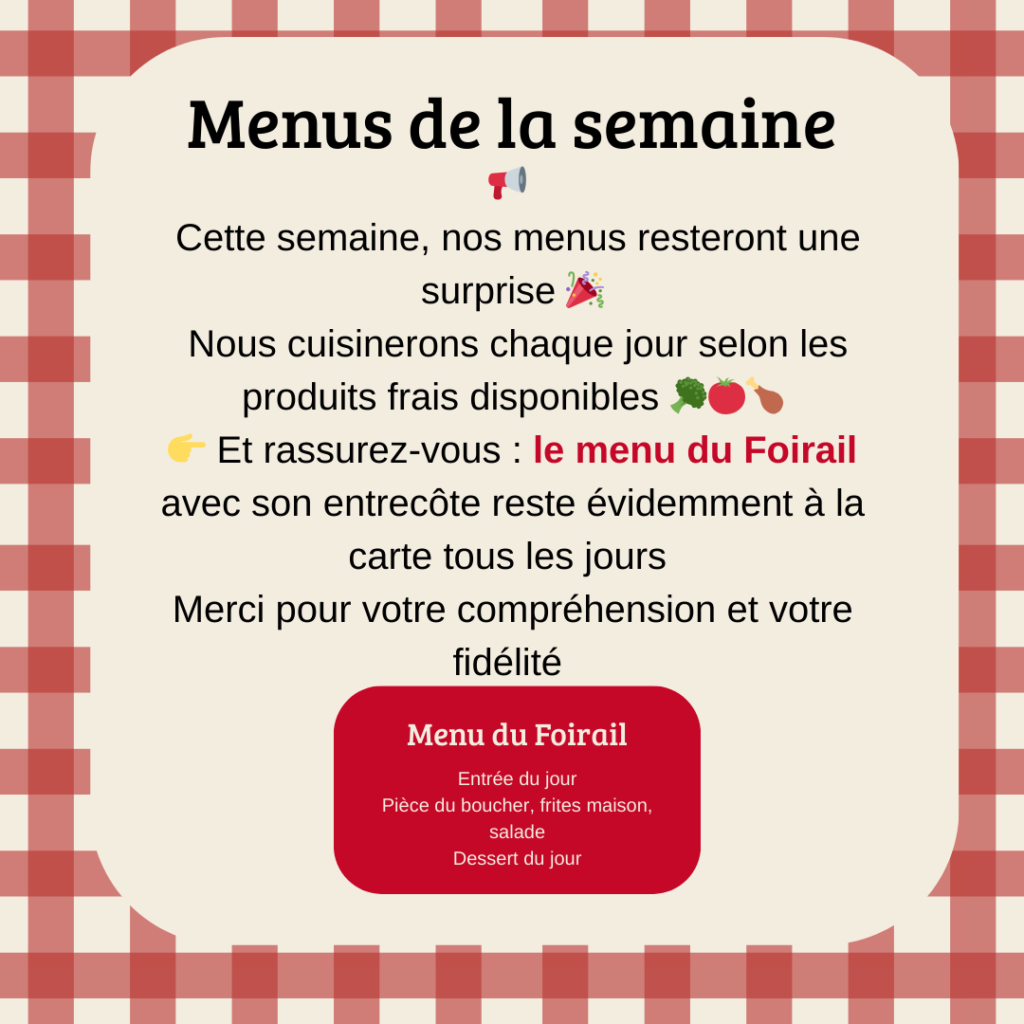 Menus de la semaine
📢
Cette semaine, nos menus resteront une surprise 🎉
Nous cuisinerons chaque jour selon les produits frais disponibles 🥦🍅🍗
👉 Et rassurez-vous : le menu du Foirail avec son entrecôte reste évidemment à la carte tous les jours
Merci pour votre compréhension et votre fidélité

Menu du Foirail

Entrée du jour
Pièce du boucher, frites maison, salade
Dessert du jour